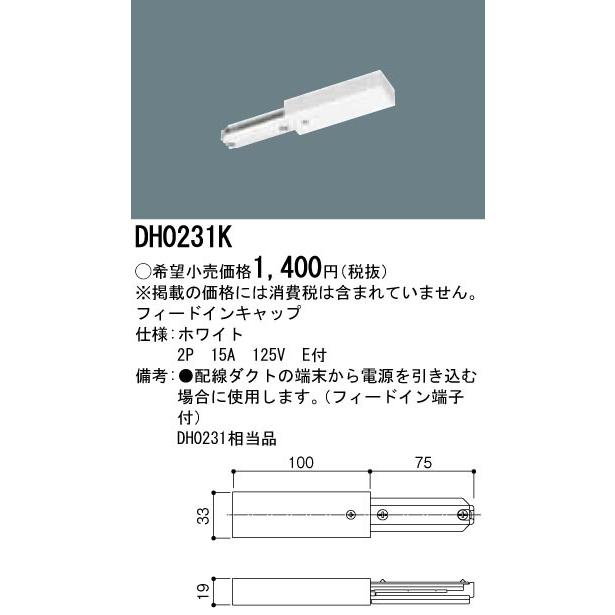 DH0231K

○希望小売価格1,400円(税抜)
※掲載の価格には消費税は含まれていません。
フィードインキャップ
仕様:ホワイト
2P 15A 125V E付
備考:●配線ダクトの端末から電源を引き込む場合に使用します。(フィードイン端子付)
DH0231相当品

100
75
33
19